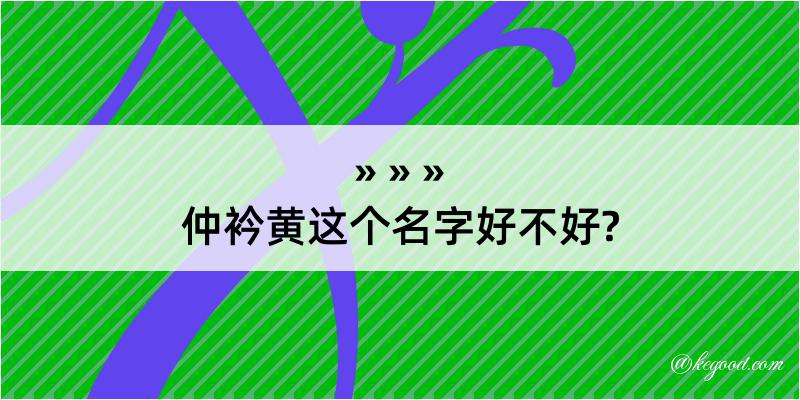 » » »
仲衿黄这个名字好不好?

@kegood.com